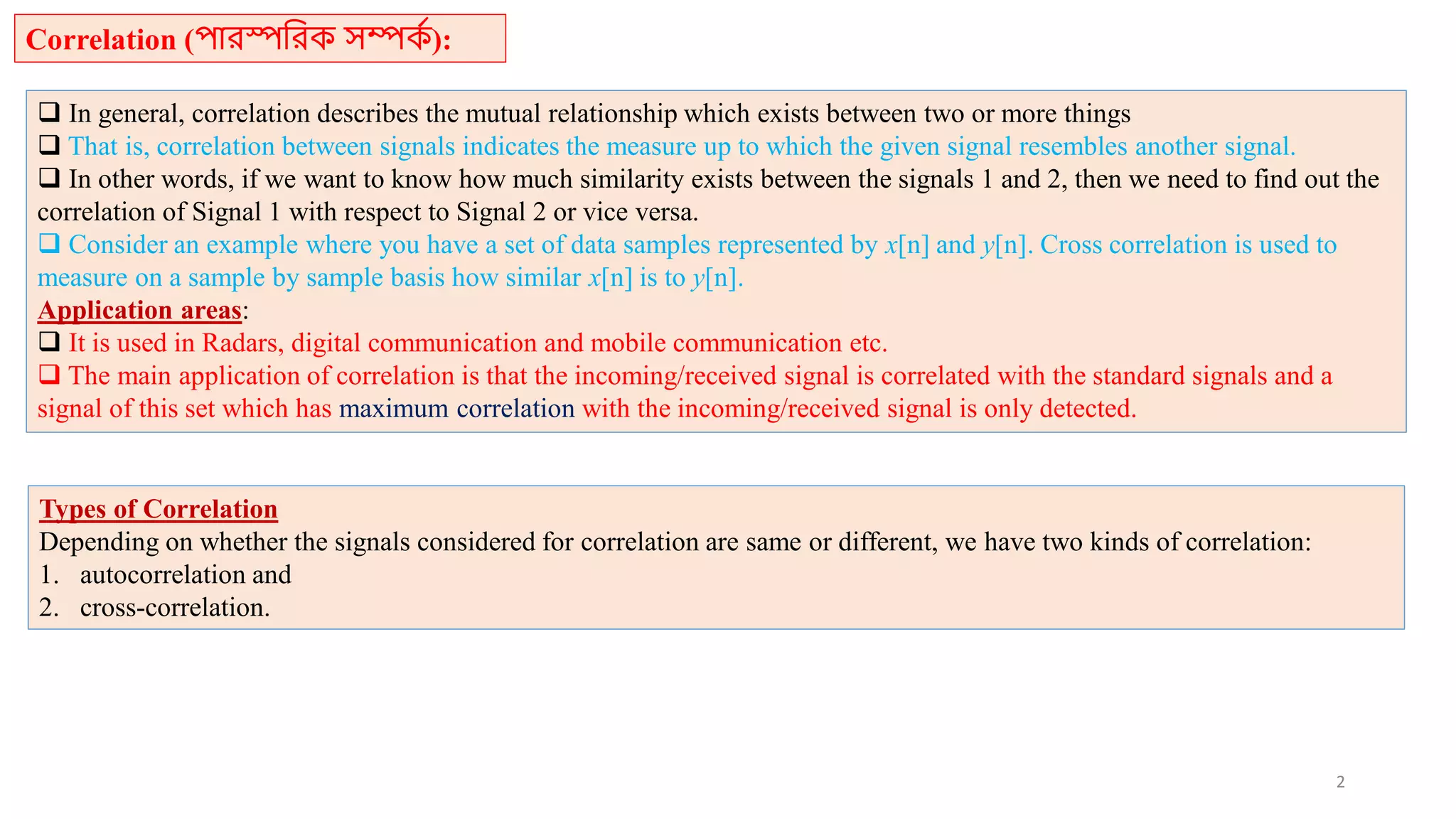 Correlation (পারস্পরিক সম্পর্ক):

❑ In general, correlation describes the mutual relationship which exists between two or more things
❑ That is, correlation between signals indicates the measure up to which the given signal resembles another signal.
❑ In other words, if we want to know how much similarity exists between the signals 1 and 2, then we need to find out the correlation of Signal 1 with respect to Signal 2 or vice versa.
❑ Consider an example where you have a set of data samples represented by $x$[n] and $y$[n]. Cross correlation is used to measure on a sample by sample basis how similar $x$[n] is to $y$[n].
Application areas:
❑ It is used in Radars, digital communication and mobile communication etc.
❑ The main application of correlation is that the incoming/received signal is correlated with the standard signals and a signal of this set which has maximum correlation with the incoming/received signal is only detected.

Types of Correlation
Depending on whether the signals considered for correlation are same or different, we have two kinds of correlation:
1. autocorrelation and
2. cross-correlation.

2